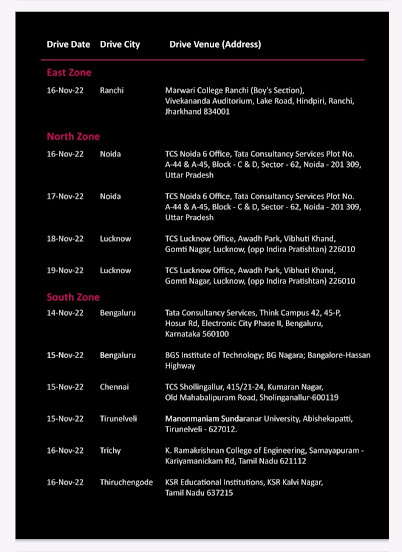 | Drive Date | Drive City | Drive Venue (Address) |
|---|---|---|
| **East Zone** | | |
| 16-Nov-22 | Ranchi | Marwari College Ranchi (Boy's Section), Vivekananda Auditorium, Lake Road, Hindpiri, Ranchi, Jharkhand 834001 |
| **North Zone** | | |
| 16-Nov-22 | Noida | TCS Noida 6 Office, Tata Consultancy Services Plot No. A-44 & A-45, Block - C & D, Sector - 62, Noida - 201 309, Uttar Pradesh |
| 17-Nov-22 | Noida | TCS Noida 6 Office, Tata Consultancy Services Plot No. A-44 & A-45, Block - C & D, Sector - 62, Noida - 201 309, Uttar Pradesh |
| 18-Nov-22 | Lucknow | TCS Lucknow Office, Awadh Park, Vibhuti Khand, Gomti Nagar, Lucknow, (opp Indira Pratishtan) 226010 |
| 19-Nov-22 | Lucknow | TCS Lucknow Office, Awadh Park, Vibhuti Khand, Gomti Nagar, Lucknow, (opp Indira Pratishtan) 226010 |
| **South Zone** | | |
| 14-Nov-22 | Bengaluru | Tata Consultancy Services, Think Campus 42, 45-P, Hosur Rd, Electronic City Phase II, Bengaluru, Karnataka 560100 |
| 15-Nov-22 | Bengaluru | BGS Institute of Technology; BG Nagara; Bangalore-Hassan Highway |
| 15-Nov-22 | Chennai | TCS Shollingallur, 415/21-24, Kumaran Nagar, Old Mahabalipuram Road, Sholinganallur-600119 |
| 15-Nov-22 | Tirunelveli | Manonmaniam Sundaranar University, Abishekapatti, Tirunelveli - 627012. |
| 16-Nov-22 | Trichy | K. Ramakrishnan College of Engineering, Samayapuram - Kariyamanickam Rd, Tamil Nadu 621112 |
| 16-Nov-22 | Thiruchengode | KSR Educational Institutions, KSR Kalvi Nagar, Tamil Nadu 637215 |